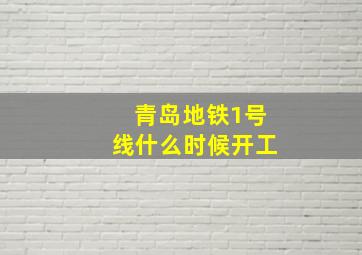 青岛地铁1号线什么时候开工